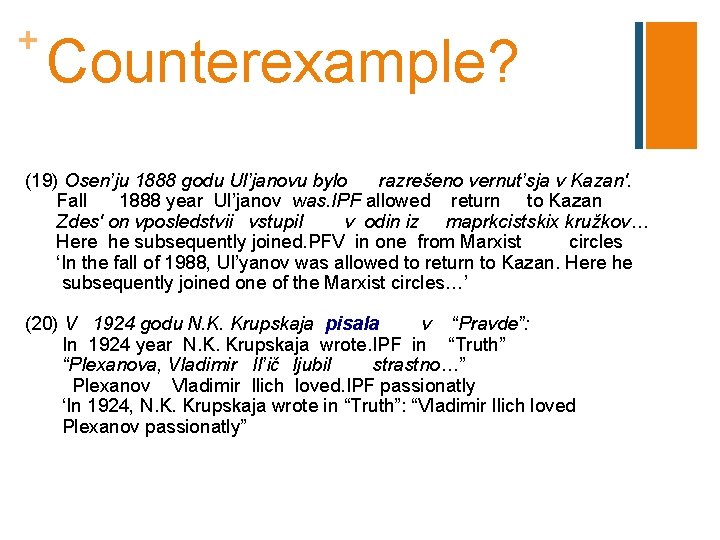 + Counterexample?

(19) Osen'ju 1888 godu Ul'janovu bylo razrešeno vernut'sja v Kazan'.
Fall 1888 year Ul'janov was.IPF allowed return to Kazan
Zdes' on vposledstvii vstupil v odin iz maprkcistskix kružkov…
Here he subsequently joined.PFV in one from Marxist circles
'In the fall of 1988, Ul'yanov was allowed to return to Kazan. Here he subsequently joined one of the Marxist circles…'

(20) V 1924 godu N.K. Krupskaja pisala v "Pravde":
In 1924 year N.K. Krupskaja wrote.IPF in "Truth"
"Plexanova, Vladimir Il'ič ljubil strastno…"
Plexanov Vladimir Ilich loved.IPF passionatly
'In 1924, N.K. Krupskaja wrote in "Truth": "Vladimir Ilich loved Plexanov passionatly"